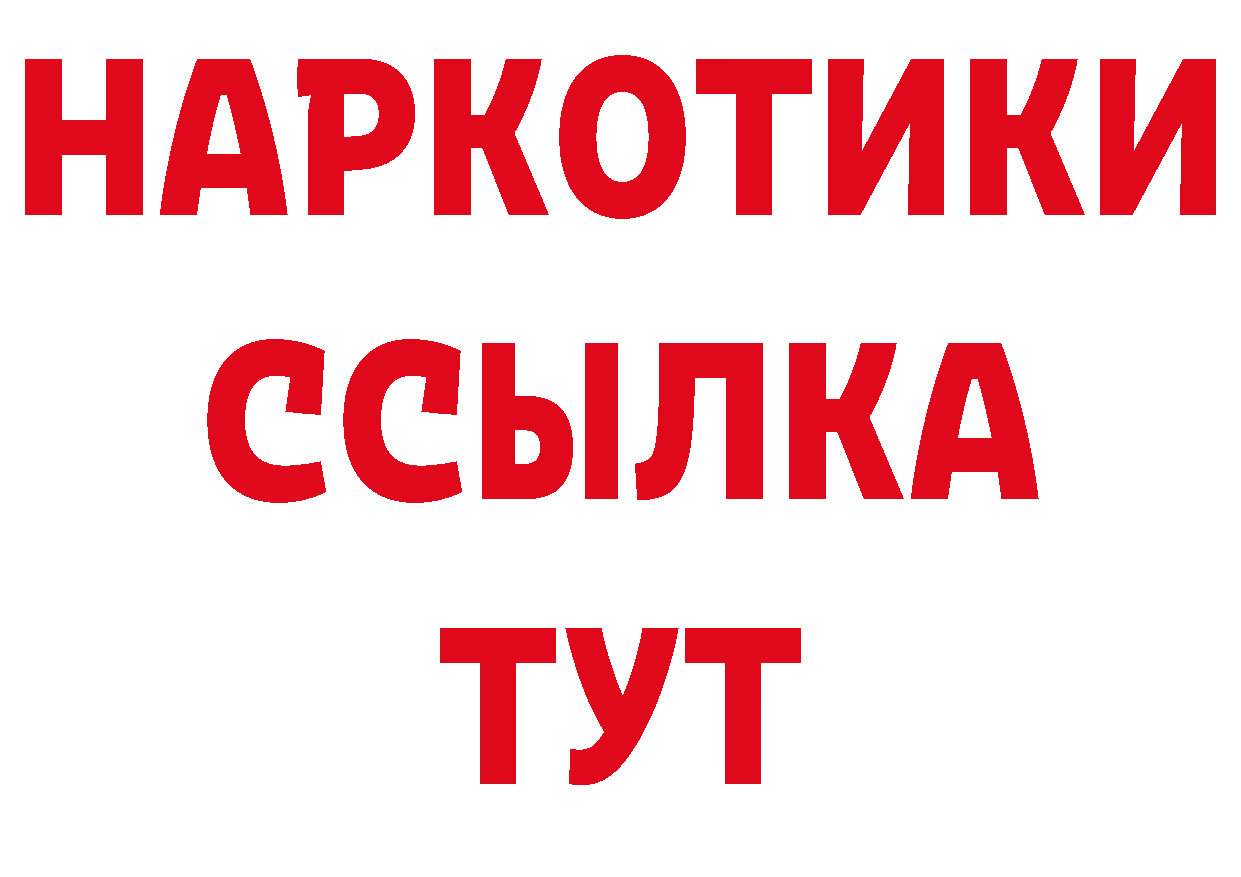 НАРКОТИКИ ССЫЛКА ТУТ